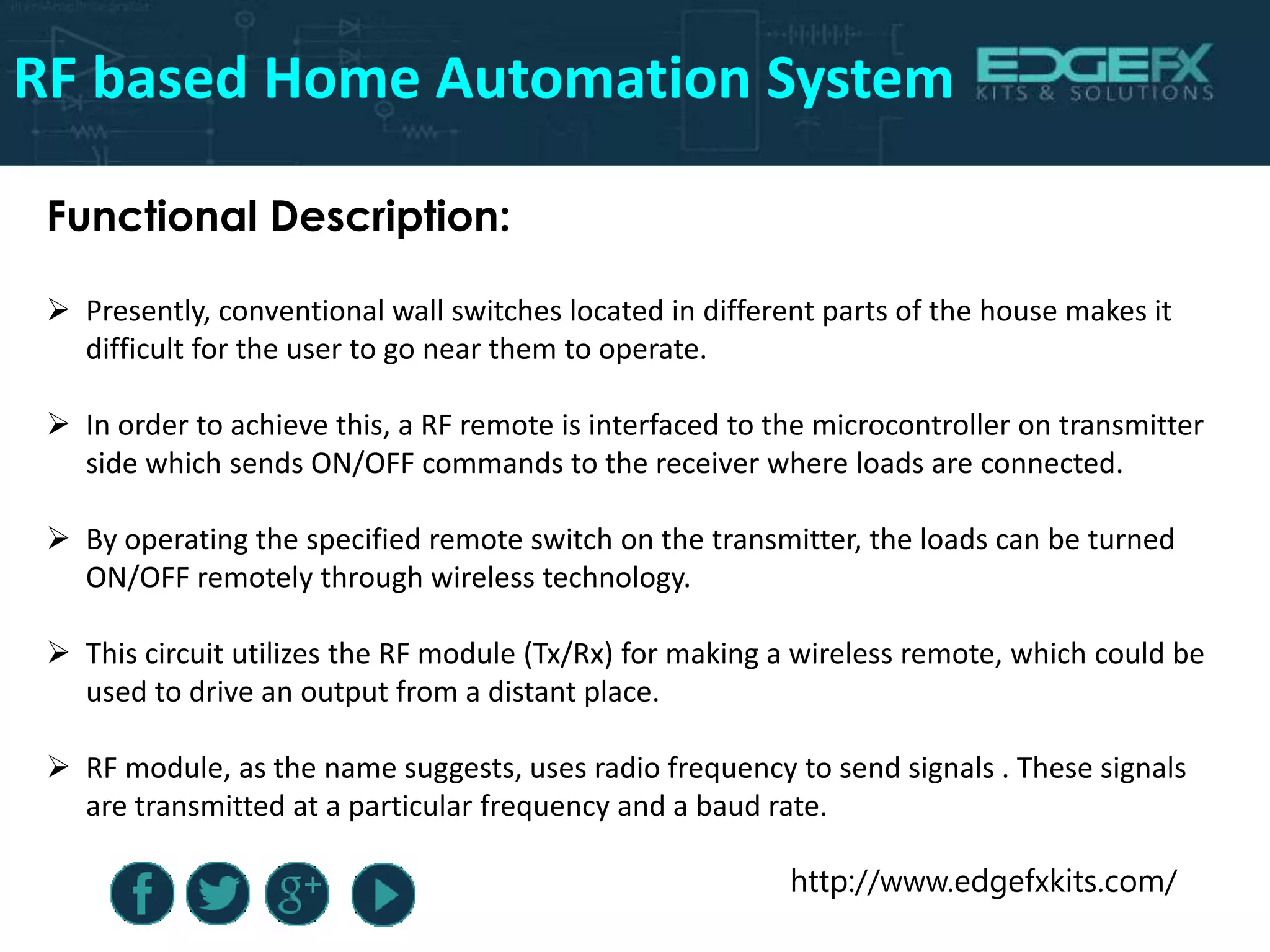 RF based Home Automation System

EDGEFX
KITS & SOLUTIONS

Functional Description:

➢ Presently, conventional wall switches located in different parts of the house makes it difficult for the user to go near them to operate.

➢ In order to achieve this, a RF remote is interfaced to the microcontroller on transmitter side which sends ON/OFF commands to the receiver where loads are connected.

➢ By operating the specified remote switch on the transmitter, the loads can be turned ON/OFF remotely through wireless technology.

➢ This circuit utilizes the RF module (Tx/Rx) for making a wireless remote, which could be used to drive an output from a distant place.

➢ RF module, as the name suggests, uses radio frequency to send signals . These signals are transmitted at a particular frequency and a baud rate.

f g+

http://www.edgefxkits.com/